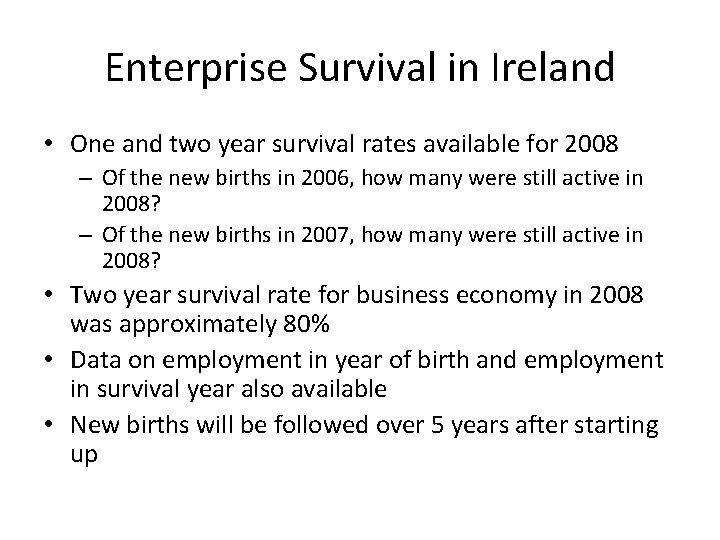 Enterprise Survival in Ireland

• One and two year survival rates available for 2008
– Of the new births in 2006, how many were still active in 2008?
– Of the new births in 2007, how many were still active in 2008?
• Two year survival rate for business economy in 2008 was approximately 80%
• Data on employment in year of birth and employment in survival year also available
• New births will be followed over 5 years after starting up